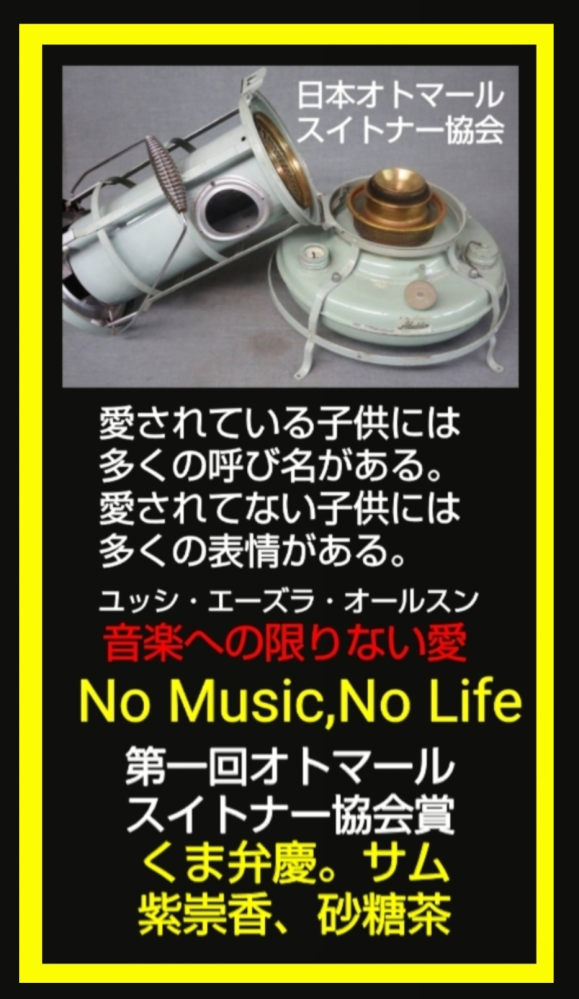 日本オトマール
スイトナー協会

愛されている子供には
多くの呼び名がある。
愛されてない子供には
多くの表情がある。

ユッシ・エーズラ・オールスン

音楽への限りない愛

No Music,No Life

第一回オトマール
スイトナー協会賞
くま弁慶。サム
紫崇香、砂糖茶